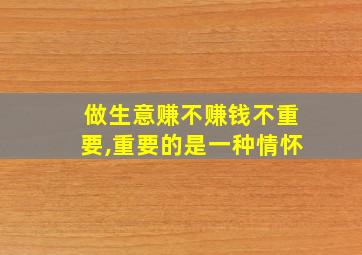 做生意赚不赚钱不重要,重要的是一种情怀